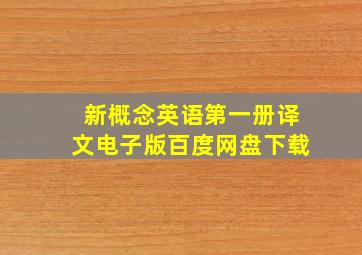 新概念英语第一册译文电子版百度网盘下载